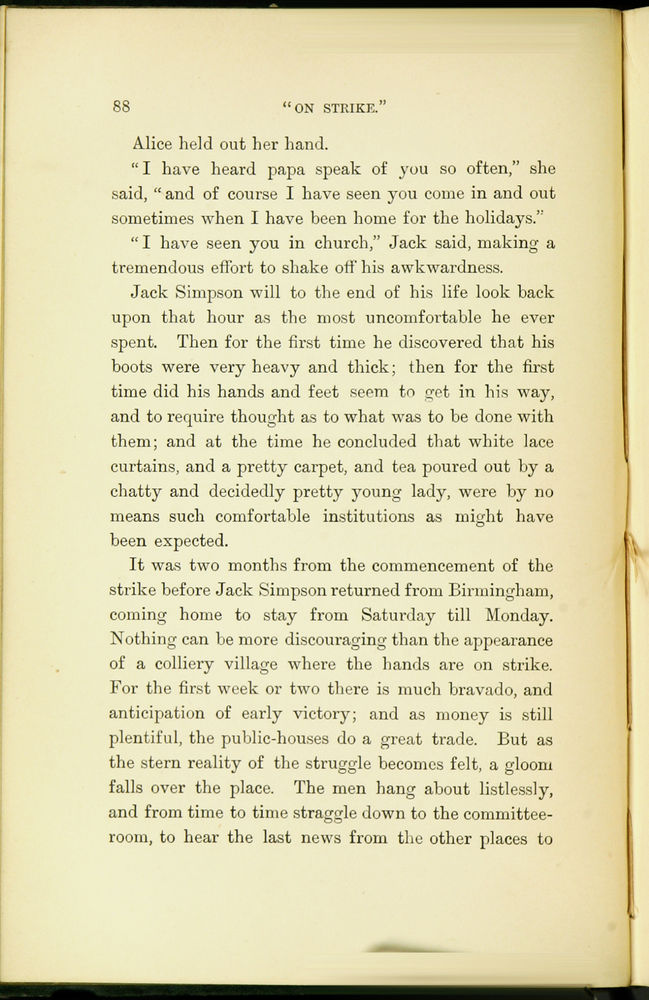 88 "ON STRIKE."

Alice held out her hand.

"I have heard papa speak of you so often," she said, "and of course I have seen you come in and out sometimes when I have been home for the holidays."

"I have seen you in church," Jack said, making a tremendous effort to shake off his awkwardness.

Jack Simpson will to the end of his life look back upon that hour as the most uncomfortable he ever spent. Then for the first time he discovered that his boots were very heavy and thick; then for the first time did his hands and feet seem to get in his way, and to require thought as to what was to be done with them; and at the time he concluded that white lace curtains, and a pretty carpet, and tea poured out by a chatty and decidedly pretty young lady, were by no means such comfortable institutions as might have been expected.

It was two months from the commencement of the strike before Jack Simpson returned from Birmingham, coming home to stay from Saturday till Monday. Nothing can be more discouraging than the appearance of a colliery village where the hands are on strike. For the first week or two there is much bravado, and anticipation of early victory; and as money is still plentiful, the public-houses do a great trade. But as the stern reality of the struggle becomes felt, a gloom falls over the place. The men hang about listlessly, and from time to time straggle down to the committee-room, to hear the last news from the other places to